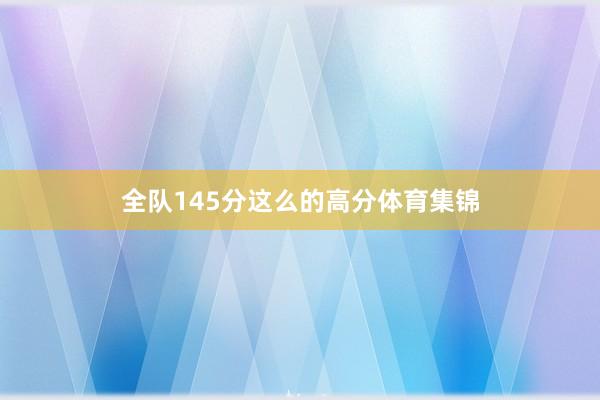 全队145分这么的高分体育集锦